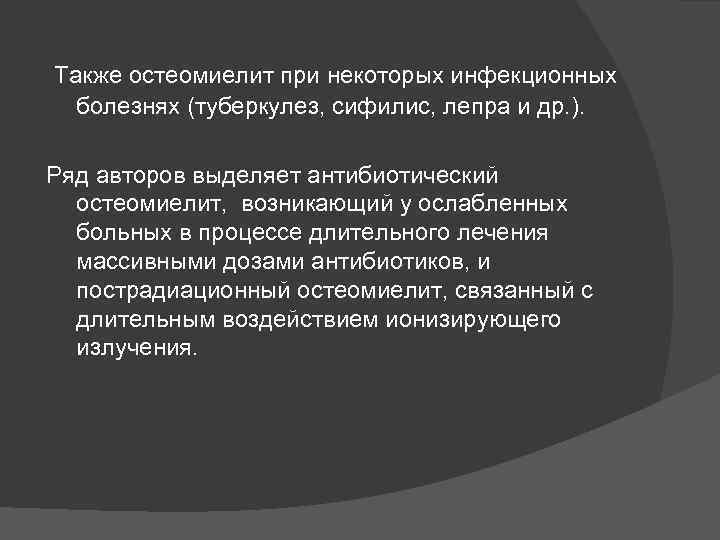 Также остеомиелит при некоторых инфекционных болезнях (туберкулез, сифилис, лепра и др.).

Ряд авторов выделяет антибиотический остеомиелит, возникающий у ослабленных больных в процессе длительного лечения массивными дозами антибиотиков, и пострадиационный остеомиелит, связанный с длительным воздействием ионизирующего излучения.